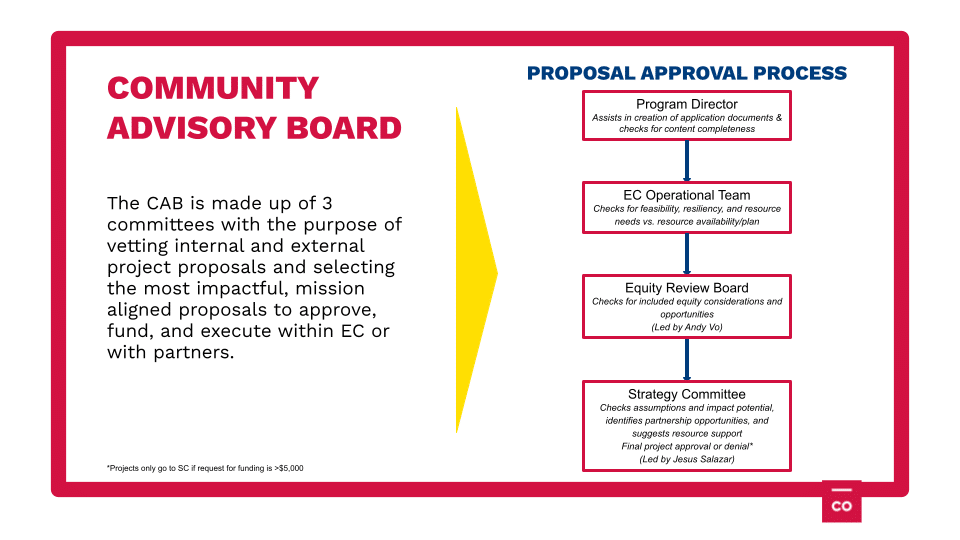 COMMUNITY ADVISORY BOARD

The CAB is made up of 3 committees with the purpose of vetting internal and external project proposals and selecting the most impactful, mission aligned proposals to approve, fund, and execute within EC or with partners.

*Projects only go to SC if request for funding is >$5,000

PROPOSAL APPROVAL PROCESS

Program Director
Assists in creation of application documents & checks for content completeness

EC Operational Team
Checks for feasibility, resiliency, and resource needs vs. resource availability/plan

Equity Review Board
Checks for included equity considerations and opportunities
(Led by Andy Vo)

Strategy Committee
Checks assumptions and impact potential, identifies partnership opportunities, and suggests resource support
Final project approval or denial*
(Led by Jesus Salazar)

CO